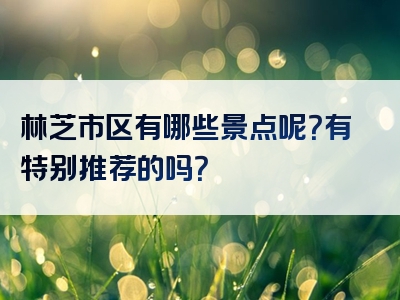 林芝市区有哪些景点呢?有特别推荐的吗?